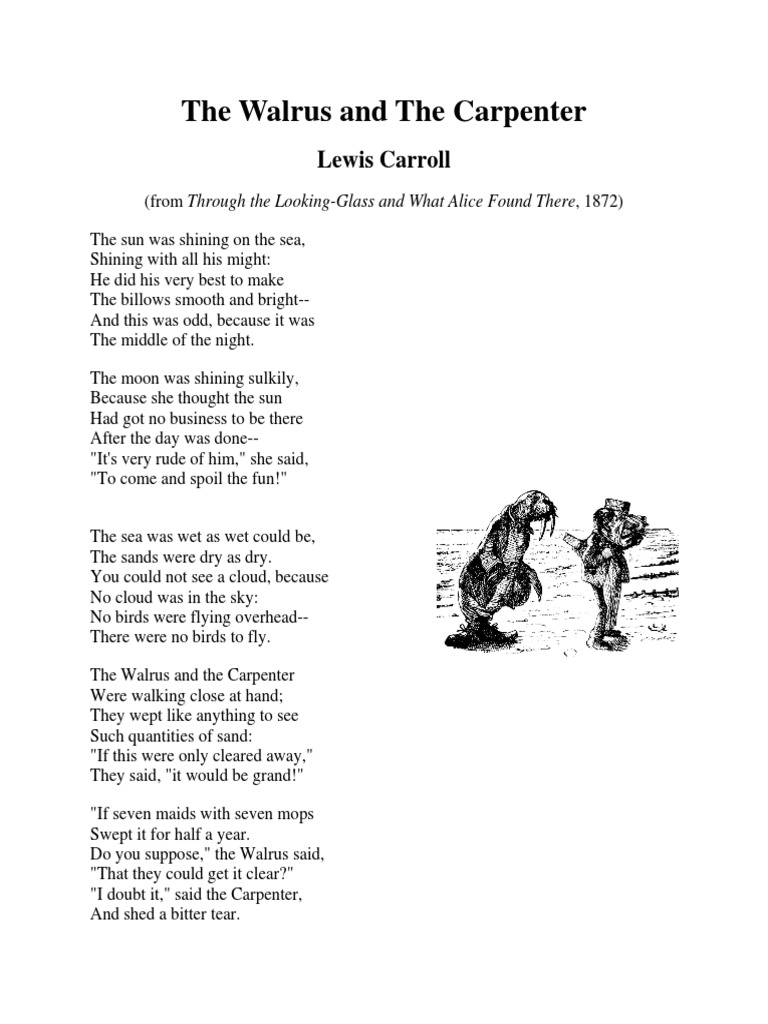 The Walrus and The Carpenter

Lewis Carroll

(from Through the Looking-Glass and What Alice Found There, 1872)

The sun was shining on the sea,
Shining with all his might:
He did his very best to make
The billows smooth and bright--
And this was odd, because it was
The middle of the night.

The moon was shining sulkily,
Because she thought the sun
Had got no business to be there
After the day was done--
"It's very rude of him," she said,
"To come and spoil the fun!"

The sea was wet as wet could be,
The sands were dry as dry.
You could not see a cloud, because
No cloud was in the sky:
No birds were flying overhead--
There were no birds to fly.

The Walrus and the Carpenter
Were walking close at hand;
They wept like anything to see
Such quantities of sand:
"If this were only cleared away,"
They said, "it would be grand!"

"If seven maids with seven mops
Swept it for half a year.
Do you suppose," the Walrus said,
"That they could get it clear?"
"I doubt it," said the Carpenter,
And shed a bitter tear.